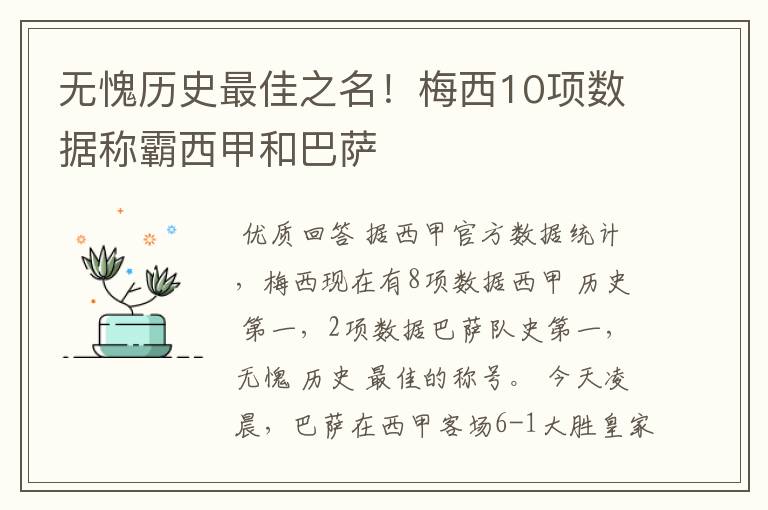 无愧历史最佳之名！梅西10项数据称霸西甲和巴萨

优质回答 据西甲官方数据统计，梅西现在有8项数据西甲 历史 第一，2项数据巴萨队史第一，无愧 历史 最佳的称号。 今天凌晨，巴萨在西甲客场6-1大胜皇家